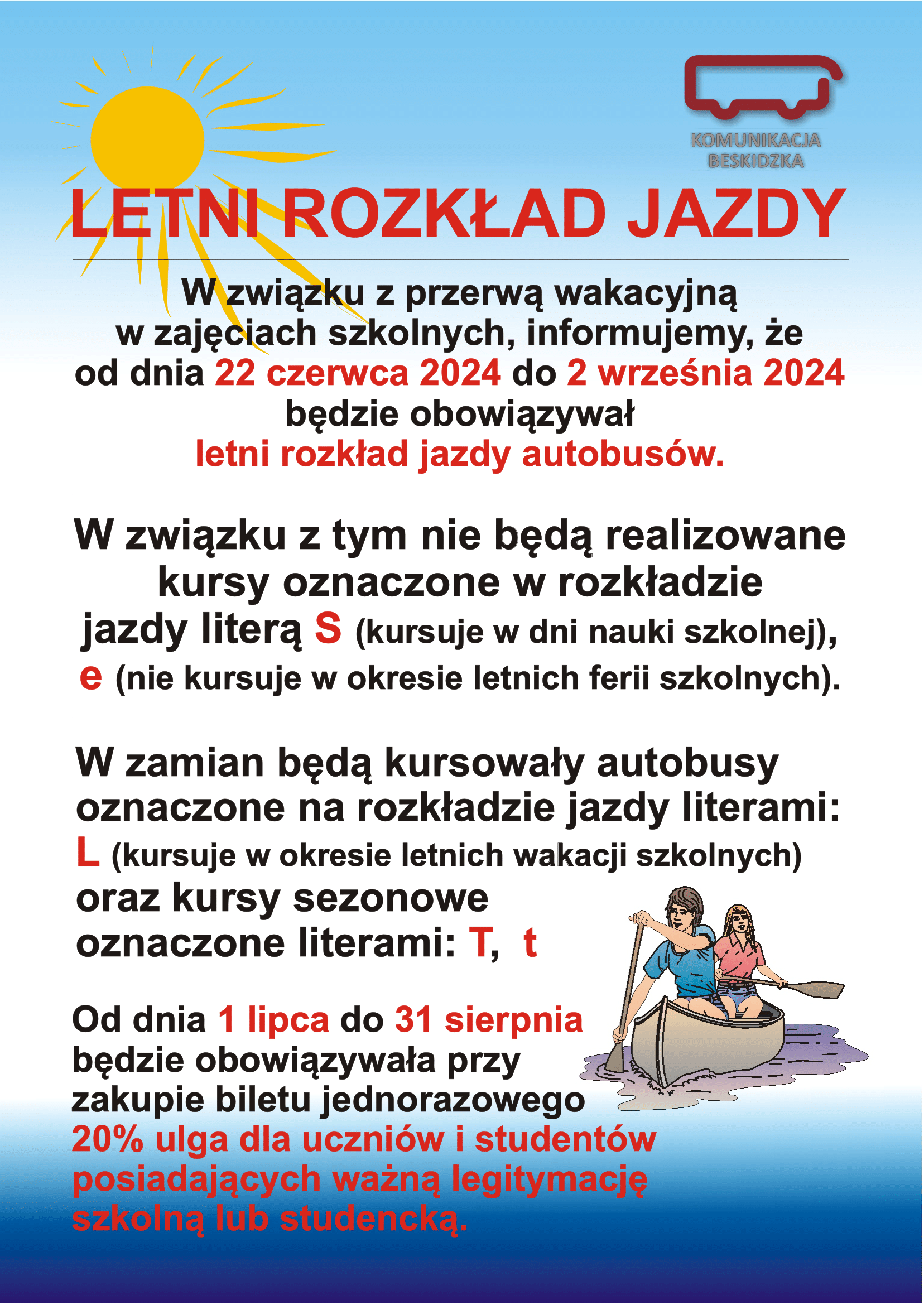 KOMUNIKACJA
BESKIDZKA

LETNI ROZKŁAD JAZDY

W związku z przerwą wakacyjną w zajęciach szkolnych, informujemy, że od dnia 22 czerwca 2024 do 2 września 2024 będzie obowiązywał letni rozkład jazdy autobusów.

W związku z tym nie będą realizowane kursy oznaczone w rozkładzie jazdy literą S (kursuje w dni nauki szkolnej), e (nie kursuje w okresie letnich ferii szkolnych).

W zamian będą kursowały autobusy oznaczone na rozkładzie jazdy literami: L (kursuje w okresie letnich wakacji szkolnych) oraz kursy sezonowe oznaczone literami: T, t

Od dnia 1 lipca do 31 sierpnia będzie obowiązywała przy zakupie biletu jednorazowego 20% ulga dla uczniów i studentów posiadających ważną legitymację szkolną lub studencką.